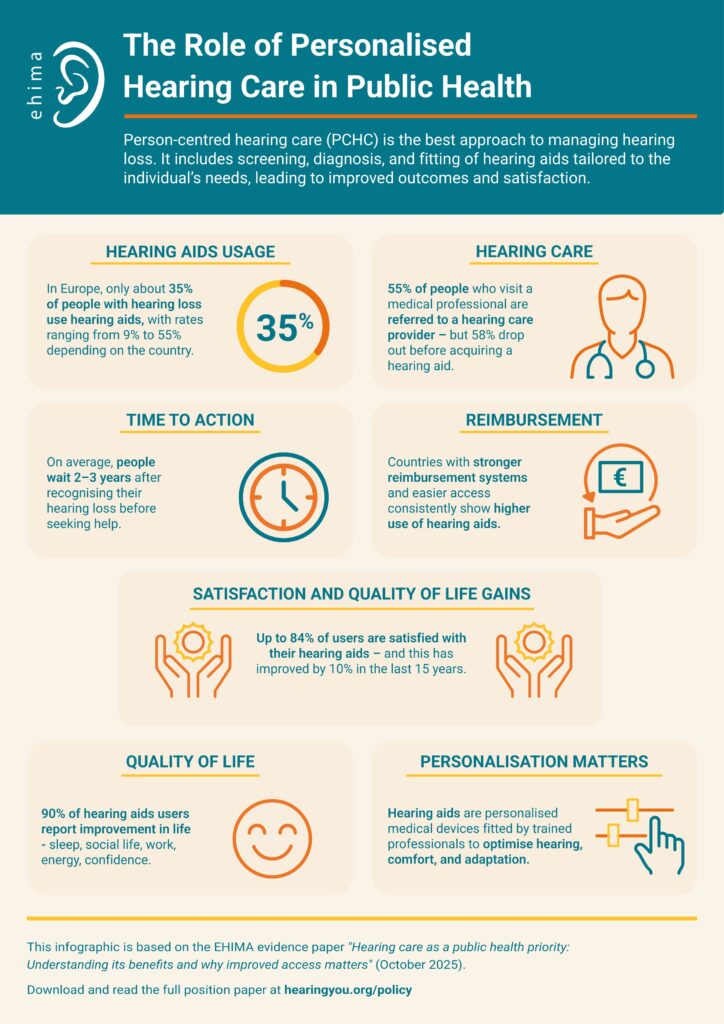 ehima

The Role of Personalised Hearing Care in Public Health

Person-centred hearing care (PCHC) is the best approach to managing hearing loss. It includes screening, diagnosis, and fitting of hearing aids tailored to the individual's needs, leading to improved outcomes and satisfaction.

HEARING AIDS USAGE

In Europe, only about 35% of people with hearing loss use hearing aids, with rates ranging from 9% to 55% depending on the country.

35%

HEARING CARE

55% of people who visit a medical professional are referred to a hearing care provider – but 58% drop out before acquiring a hearing aid.

TIME TO ACTION

On average, people wait 2–3 years after recognising their hearing loss before seeking help.

REIMBURSEMENT

Countries with stronger reimbursement systems and easier access consistently show higher use of hearing aids.

€

SATISFACTION AND QUALITY OF LIFE GAINS

Up to 84% of users are satisfied with their hearing aids – and this has improved by 10% in the last 15 years.

QUALITY OF LIFE

90% of hearing aids users report improvement in life - sleep, social life, work, energy, confidence.

PERSONALISATION MATTERS

Hearing aids are personalised medical devices fitted by trained professionals to optimise hearing, comfort, and adaptation.

This infographic is based on the EHIMA evidence paper "Hearing care as a public health priority: Understanding its benefits and why improved access matters" (October 2025).

Download and read the full position paper at hearingyou.org/policy